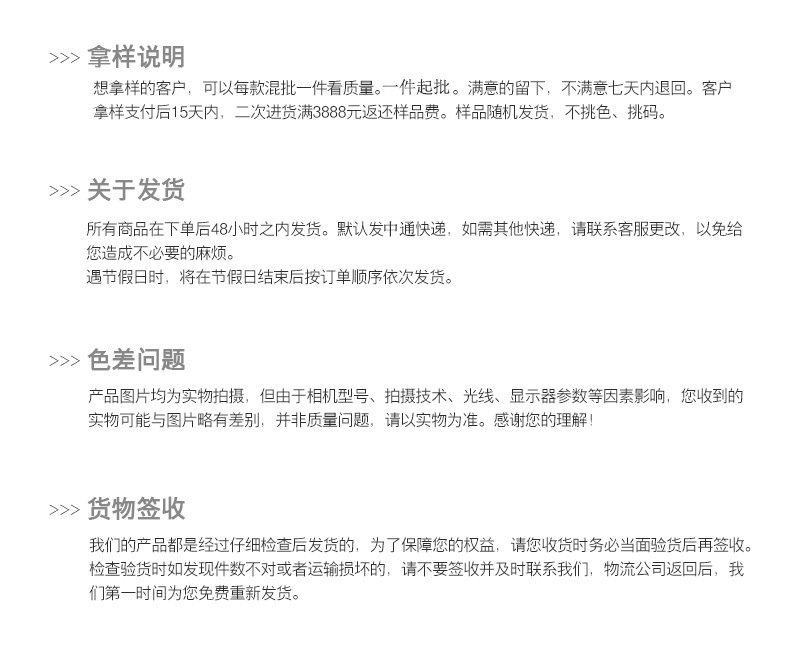 >>> 拿样说明

想拿样的客户，可以每款混批一件看质量。一件起批。满意的留下，不满意七天内退回。客户拿样支付后15天内，二次进货满3888元返还样品费。样品随机发货，不挑色、挑码。

>>> 关于发货

所有商品在下单后48小时之内发货。默认发中通快递，如需其他快递，请联系客服更改，以免给您造成不必要的麻烦。

遇节假日时，将在节假日结束后按订单顺序依次发货。

>>> 色差问题

产品图片均为实物拍摄，但由于相机型号、拍摄技术、光线、显示器参数等因素影响，您收到的实物可能与图片略有差别，并非质量问题，请以实物为准。感谢您的理解！

>>> 货物签收

我们的产品都是经过仔细检查后发货的，为了保障您的权益，请您收货时务必当面验货后再签收。检查验货时如发现件数不对或者运输损坏的，请不要签收并及时联系我们，物流公司返回后，我们第一时间为您免费重新发货。